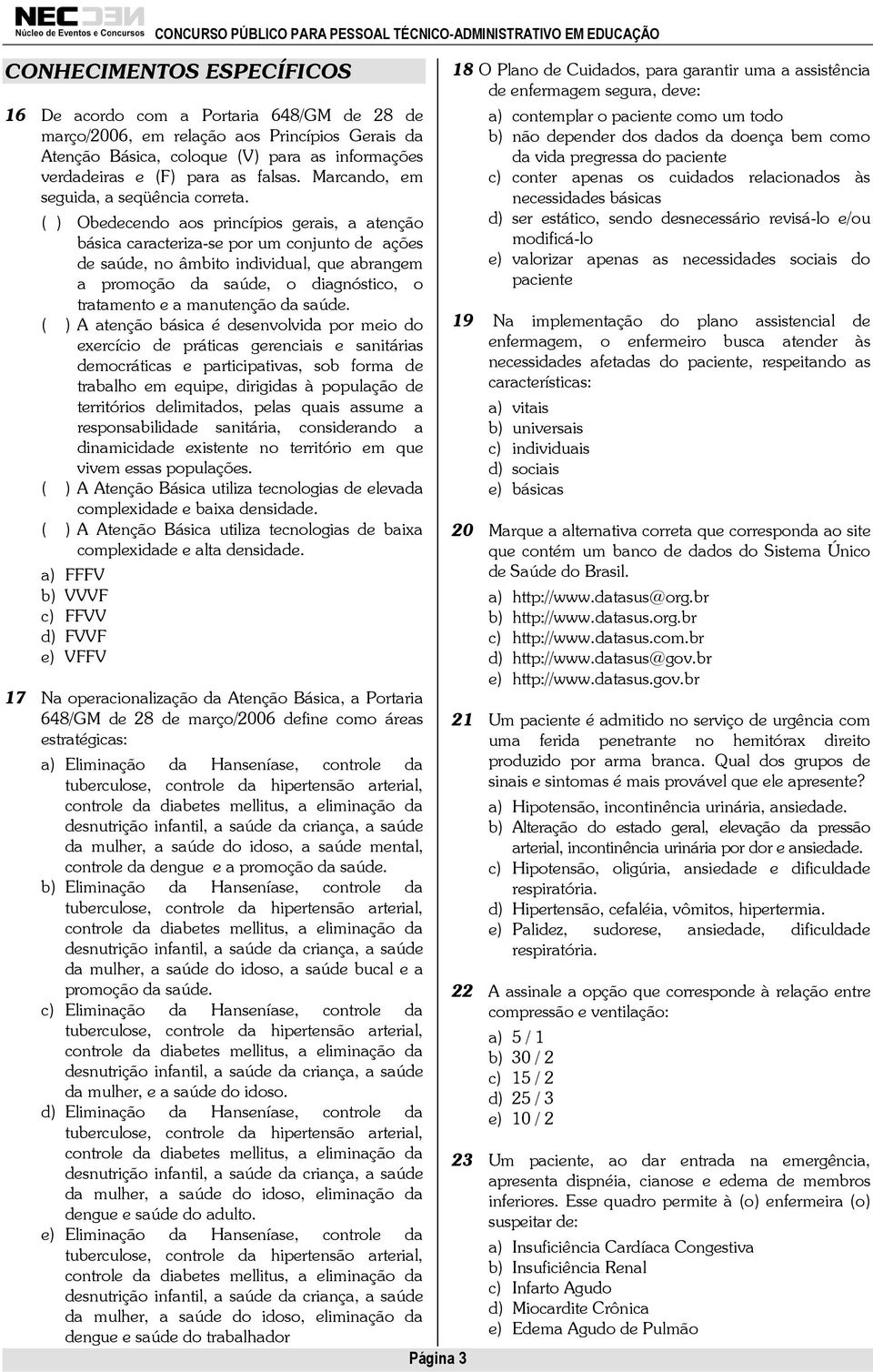 NEC Núcleo de Eventos e Concursos CONCURSO PÚBLICO PARA PESSOAL TÉCNICO-ADMINISTRATIVO EM EDUCAÇÃO

CONHECIMENTOS ESPECÍFICOS

16 De acordo com a Portaria 648/GM de 28 de março/2006, em relação aos Princípios Gerais da Atenção Básica, coloque (V) para as informações verdadeiras e (F) para as falsas. Marcando, em seguida, a seqüência correta.

( ) Obedecendo aos princípios gerais, a atenção básica caracteriza-se por um conjunto de ações de saúde, no âmbito individual, que abrangem a promoção da saúde, o diagnóstico, o tratamento e a manutenção da saúde.

( ) A atenção básica é desenvolvida por meio do exercício de práticas gerenciais e sanitárias democráticas e participativas, sob forma de trabalho em equipe, dirigidas à população de territórios delimitados, pelas quais assume a responsabilidade sanitária, considerando a dinamicidade existente no território em que vivem essas populações.

( ) A Atenção Básica utiliza tecnologias de elevada complexidade e baixa densidade.

( ) A Atenção Básica utiliza tecnologias de baixa complexidade e alta densidade.

a) FFFV
b) VVVF
c) FFVV
d) FVVF
e) VFFV

17 Na operacionalização da Atenção Básica, a Portaria 648/GM de 28 de março/2006 define como áreas estratégicas:

a) Eliminação da Hanseníase, controle da tuberculose, controle da hipertensão arterial, controle da diabetes mellitus, a eliminação da desnutrição infantil, a saúde da criança, a saúde da mulher, a saúde do idoso, a saúde mental, controle da dengue e a promoção da saúde.
b) Eliminação da Hanseníase, controle da tuberculose, controle da hipertensão arterial, controle da diabetes mellitus, a eliminação da desnutrição infantil, a saúde da criança, a saúde da mulher, a saúde do idoso, a saúde bucal e a promoção da saúde.
c) Eliminação da Hanseníase, controle da tuberculose, controle da hipertensão arterial, controle da diabetes mellitus, a eliminação da desnutrição infantil, a saúde da criança, a saúde da mulher, e a saúde do idoso.
d) Eliminação da Hanseníase, controle da tuberculose, controle da hipertensão arterial, controle da diabetes mellitus, a eliminação da desnutrição infantil, a saúde da criança, a saúde da mulher, a saúde do idoso, eliminação da dengue e saúde do adulto.
e) Eliminação da Hanseníase, controle da tuberculose, controle da hipertensão arterial, controle da diabetes mellitus, a eliminação da desnutrição infantil, a saúde da criança, a saúde da mulher, a saúde do idoso, eliminação da dengue e saúde do trabalhador

18 O Plano de Cuidados, para garantir uma a assistência de enfermagem segura, deve:

a) contemplar o paciente como um todo
b) não depender dos dados da doença bem como da vida pregressa do paciente
c) conter apenas os cuidados relacionados às necessidades básicas
d) ser estático, sendo desnecessário revisá-lo e/ou modificá-lo
e) valorizar apenas as necessidades sociais do paciente

19 Na implementação do plano assistencial de enfermagem, o enfermeiro busca atender às necessidades afetadas do paciente, respeitando as características:

a) vitais
b) universais
c) individuais
d) sociais
e) básicas

20 Marque a alternativa correta que corresponda ao site que contém um banco de dados do Sistema Único de Saúde do Brasil.

a) http://www.datasus@org.br
b) http://www.datasus.org.br
c) http://www.datasus.com.br
d) http://www.datasus@gov.br
e) http://www.datasus.gov.br

21 Um paciente é admitido no serviço de urgência com uma ferida penetrante no hemitórax direito produzido por arma branca. Qual dos grupos de sinais e sintomas é mais provável que ele apresente?

a) Hipotensão, incontinência urinária, ansiedade.
b) Alteração do estado geral, elevação da pressão arterial, incontinência urinária por dor e ansiedade.
c) Hipotensão, oligúria, ansiedade e dificuldade respiratória.
d) Hipertensão, cefaléia, vômitos, hipertermia.
e) Palidez, sudorese, ansiedade, dificuldade respiratória.

22 A assinale a opção que corresponde à relação entre compressão e ventilação:

a) 5 / 1
b) 30 / 2
c) 15 / 2
d) 25 / 3
e) 10 / 2

23 Um paciente, ao dar entrada na emergência, apresenta dispnéia, cianose e edema de membros inferiores. Esse quadro permite à (o) enfermeira (o) suspeitar de:

a) Insuficiência Cardíaca Congestiva
b) Insuficiência Renal
c) Infarto Agudo
d) Miocardite Crônica
e) Edema Agudo de Pulmão

Página 3